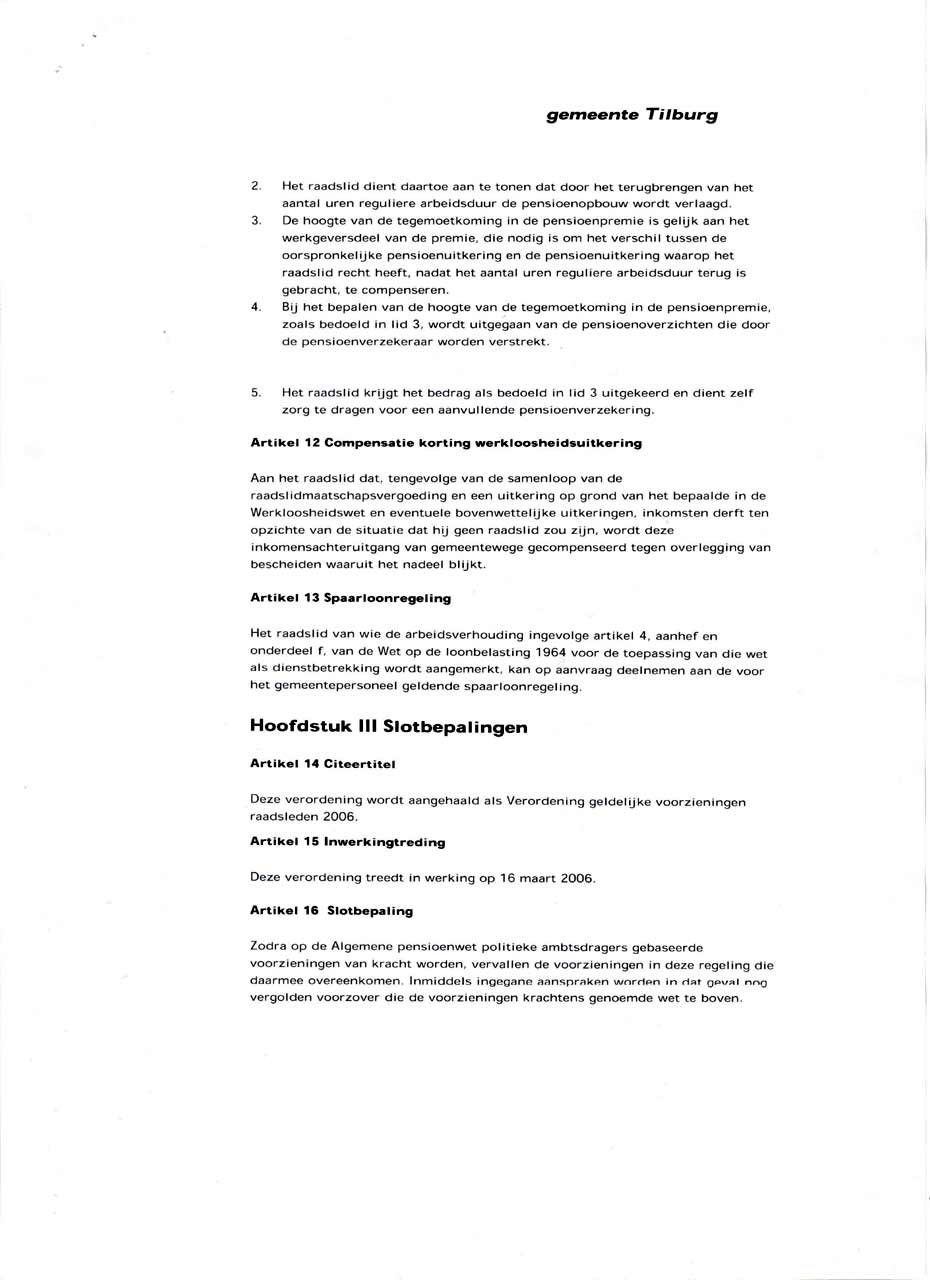 gemeente Tilburg

2. Het raadslid dient daartoe aan te tonen dat door het terugbrengen van het aantal uren reguliere arbeidsduur de pensioenopbouw wordt verlaagd.
3. De hoogte van de tegemoetkoming in de pensioenpremie is gelijk aan het werkgeversdeel van de premie, die nodig is om het verschil tussen de oorspronkelijke pensioenuitkering en de pensioenuitkering waarop het raadslid recht heeft, nadat het aantal uren reguliere arbeidsduur terug is gebracht, te compenseren.
4. Bij het bepalen van de hoogte van de tegemoetkoming in de pensioenpremie, zoals bedoeld in lid 3, wordt uitgegaan van de pensioenoverzichten die door de pensioenverzekeraar worden verstrekt.

5. Het raadslid krijgt het bedrag als bedoeld in lid 3 uitgekeerd en dient zelf zorg te dragen voor een aanvullende pensioenverzekering.

Artikel 12 Compensatie korting werkloosheidsuitkering

Aan het raadslid dat, tengevolge van de samenloop van de raadslidmaatschapsvergoeding en een uitkering op grond van het bepaalde in de Werkloosheidswet en eventuele bovenwettelijke uitkeringen, inkomsten derft ten opzichte van de situatie dat hij geen raadslid zou zijn, wordt deze inkomensachteruitgang van gemeentewege gecompenseerd tegen overlegging van bescheiden waaruit het nadeel blijkt.

Artikel 13 Spaarloonregeling

Het raadslid van wie de arbeidsverhouding ingevolge artikel 4, aanhef en onderdeel f, van de Wet op de loonbelasting 1964 voor de toepassing van die wet als dienstbetrekking wordt aangemerkt, kan op aanvraag deelnemen aan de voor het gemeentepersoneel geldende spaarloonregeling.

Hoofdstuk III Slotbepalingen

Artikel 14 Citeertitel

Deze verordening wordt aangehaald als Verordening geldelijke voorzieningen raadsleden 2006.

Artikel 15 Inwerkingtreding

Deze verordening treedt in werking op 16 maart 2006.

Artikel 16 Slotbepaling

Zodra op de Algemene pensioenwet politieke ambtsdragers gebaseerde voorzieningen van kracht worden, vervallen de voorzieningen in deze regeling die daarmee overeenkomen. Inmiddels ingegane aanspraken worden in dat geval nog vergolden voorzover die de voorzieningen krachtens genoemde wet te boven.